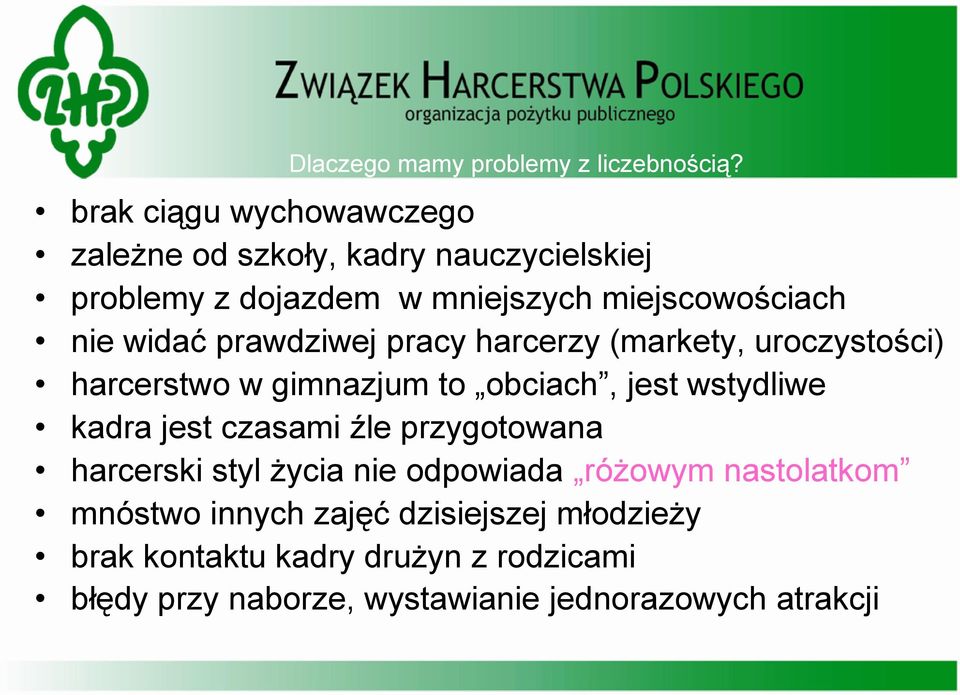 ZHP

ZWIĄZEK HARCERSTWA POLSKIEGO
organizacja pożytku publicznego

Dlaczego mamy problemy z liczebnością?

• brak ciągu wychowawczego
• zależne od szkoły, kadry nauczycielskiej
• problemy z dojazdem w mniejszych miejscowościach
• nie widać prawdziwej pracy harcerzy (markety, uroczystości)
• harcerstwo w gimnazjum to „obciach”, jest wstydliwe
• kadra jest czasami źle przygotowana
• harcerski styl życia nie odpowiada „różowym nastolatkom”
• mnóstwo innych zajęć dzisiejszej młodzieży
• brak kontaktu kadry drużyn z rodzicami
• błędy przy naborze, wystawianie jednorazowych atrakcji